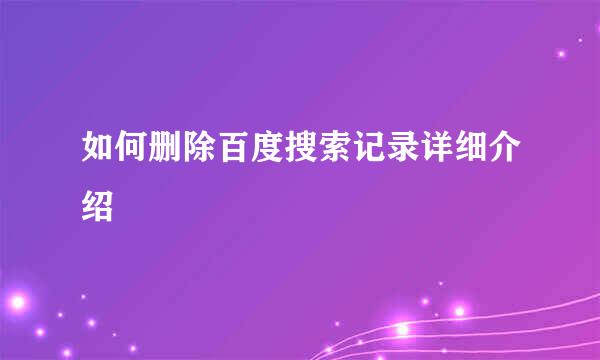 如何删除百度搜索记录详细介绍